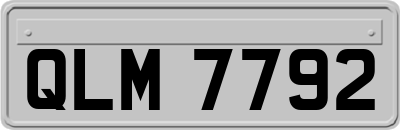 QLM 7792